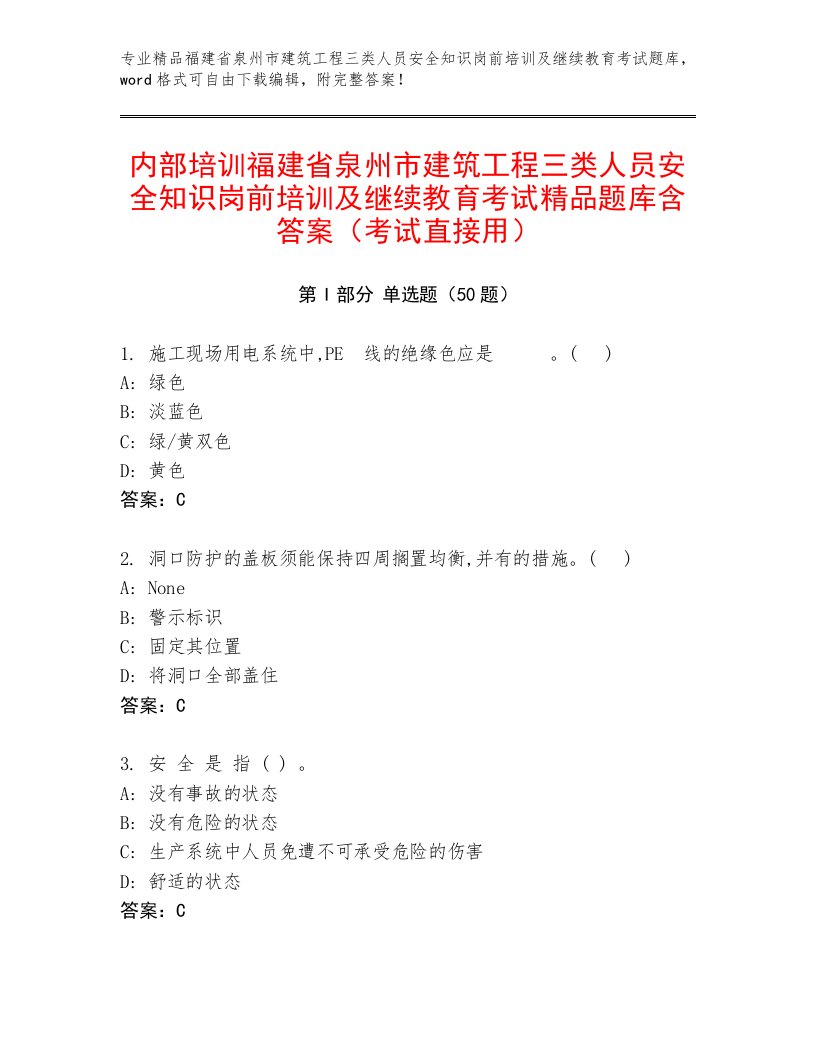 专业精品福建省泉州市建筑工程三类人员安全知识岗前培训及继续教育考试题库，word格式可自由下载编辑，附完整答案！

内部培训福建省泉州市建筑工程三类人员安全知识岗前培训及继续教育考试精品题库含答案（考试直接用）

第Ⅰ部分 单选题（50题）

1. 施工现场用电系统中,PE 线的绝缘色应是 。( )
A: 绿色
B: 淡蓝色
C: 绿/黄双色
D: 黄色
答案：C

2. 洞口防护的盖板须能保持四周搁置均衡,并有的措施。( )
A: None
B: 警示标识
C: 固定其位置
D: 将洞口全部盖住
答案：C

3. 安 全 是 指 ( ) 。
A: 没有事故的状态
B: 没有危险的状态
C: 生产系统中人员免遭不可承受危险的伤害
D: 舒适的状态
答案：C